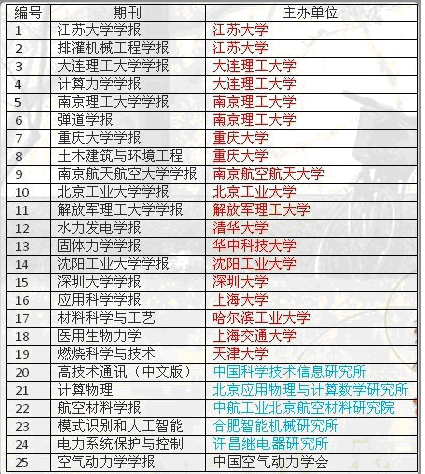 | 编号 | 期刊 | 主办单位 |
|---|---|---|
| 1 | 江苏大学学报 | 江苏大学 |
| 2 | 排灌机械工程学报 | 江苏大学 |
| 3 | 大连理工大学学报 | 大连理工大学 |
| 4 | 计算力学学报 | 大连理工大学 |
| 5 | 南京理工大学学报 | 南京理工大学 |
| 6 | 弹道学报 | 南京理工大学 |
| 7 | 重庆大学学报 | 重庆大学 |
| 8 | 土木建筑与环境工程 | 重庆大学 |
| 9 | 南京航天航空大学学报 | 南京航空航天大学 |
| 10 | 北京工业大学学报 | 北京工业大学 |
| 11 | 解放军理工大学学报 | 解放军理工大学 |
| 12 | 水力发电学报 | 清华大学 |
| 13 | 固体力学学报 | 华中科技大学 |
| 14 | 沈阳工业大学学报 | 沈阳工业大学 |
| 15 | 深圳大学学报 | 深圳大学 |
| 16 | 应用科学学报 | 上海大学 |
| 17 | 材料科学与工艺 | 哈尔滨工业大学 |
| 18 | 医用生物力学 | 上海交通大学 |
| 19 | 燃烧科学与技术 | 天津大学 |
| 20 | 高技术通讯（中文版） | 中国科学技术信息研究所 |
| 21 | 计算物理 | 北京应用物理与计算数学研究所 |
| 22 | 航空材料学报 | 中航工业北京航空材料研究院 |
| 23 | 模式识别和人工智能 | 合肥智能机械研究所 |
| 24 | 电力系统保护与控制 | 许昌继电器研究所 |
| 25 | 空气动力学学报 | 中国空气动力学会 |